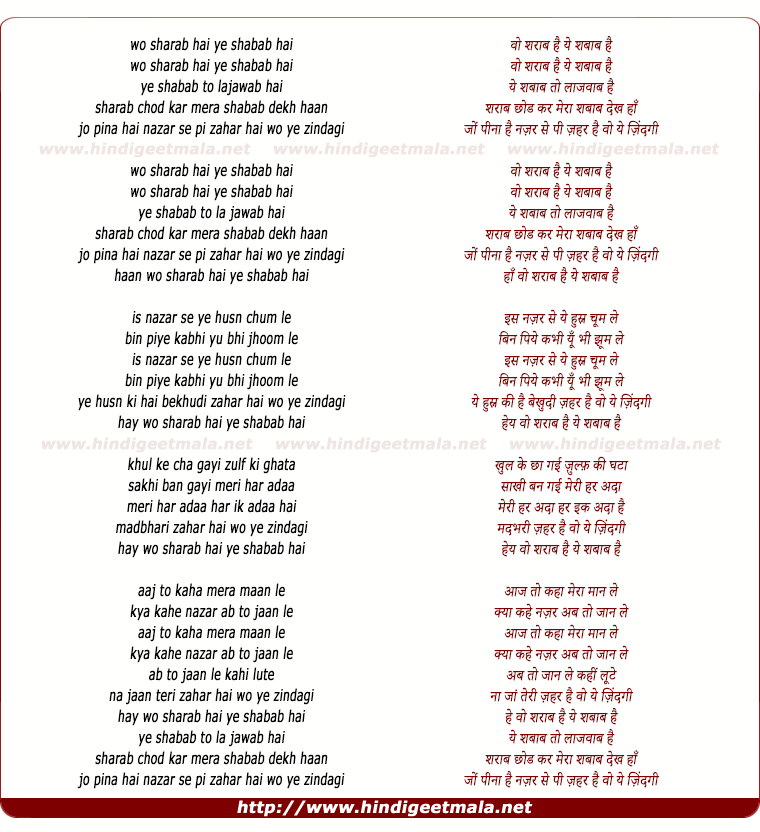 wo sharab hai ye shabab hai
wo sharab hai ye shabab hai
ye shabab to lajawab hai
sharab chod kar mera shabab dekh haan
jo pina hai nazar se pi zahar hai wo ye zindagi

www.hindigeetmala.net www.hindigeetmala.net www.hindigeetmala.net

wo sharab hai ye shabab hai
wo sharab hai ye shabab hai
ye shabab to la jawab hai
sharab chod kar mera shabab dekh haan
jo pina hai nazar se pi zahar hai wo ye zindagi
haan wo sharab hai ye shabab hai

is nazar se ye husn chum le
bin piye kabhi yu bhi jhoom le
is nazar se ye husn chum le
bin piye kabhi yu bhi jhoom le
ye husn ki hai bekhudi zahar hai wo ye zindagi
hay wo sharab hai ye shabab hai

www.hindigeetmala.net www.hindigeetmala.net www.hindigeetmala.net

khul ke cha gayi zulf ki ghata
sakhi ban gayi meri har adaa
meri har adaa har ik adaa hai
madbhari zahar hai wo ye zindagi
hay wo sharab hai ye shabab hai

aaj to kaha mera maan le
kya kahe nazar ab to jaan le
aaj to kaha mera maan le
kya kahe nazar ab to jaan le
ab to jaan le kahi lute
na jaan teri zahar hai wo ye zindagi
hay wo sharab hai ye shabab hai
ye shabab to la jawab hai
sharab chod kar mera shabab dekh haan
jo pina hai nazar se pi zahar hai wo ye zindagi

वो शराब है ये शबाब है
वो शराब है ये शबाब है
ये शबाब तो लाजवाब है
शराब छोड कर मेरा शबाब देख हाँ
जों पीना है नज़र से पी ज़हर है वो ये ज़िंदगी

वो शराब है ये शबाब है
वो शराब है ये शबाब है
ये शबाब तो लाजवाब है
शराब छोड कर मेरा शबाब देख हाँ
जों पीना है नज़र से पी ज़हर है वो ये ज़िंदगी
हाँ वो शराब है ये शबाब है

इस नज़र से ये हुस्न चूम ले
बिन पिये कभी यूँ भी झूम ले
इस नज़र से ये हुस्न चूम ले
बिन पिये कभी यूँ भी झूम ले
ये हुस्न की है बेखुदी ज़हर है वो ये ज़िंदगी
हेय वो शराब है ये शबाब है

खुल के छा गई ज़ुल्फ़ की घटा
साखी बन गई मेरी हर अदा
मेरी हर अदा हर इक अदा है
मदभरी ज़हर है वो ये ज़िंदगी
हेय वो शराब है ये शबाब है

आज तो कहा मेरा मान ले
क्या कहे नज़र अब तो जान ले
आज तो कहा मेरा मान ले
क्या कहे नज़र अब तो जान ले
अब तो जान ले कहीं लूटे
ना जां तेरी ज़हर है वो ये ज़िंदगी
हे वो शराब है ये शबाब है
ये शबाब तो लाजवाब है
शराब छोड कर मेरा शबाब देख हाँ
जों पीना है नज़र से पी ज़हर है वो ये ज़िंदगी

http://www.hindigeetmala.net